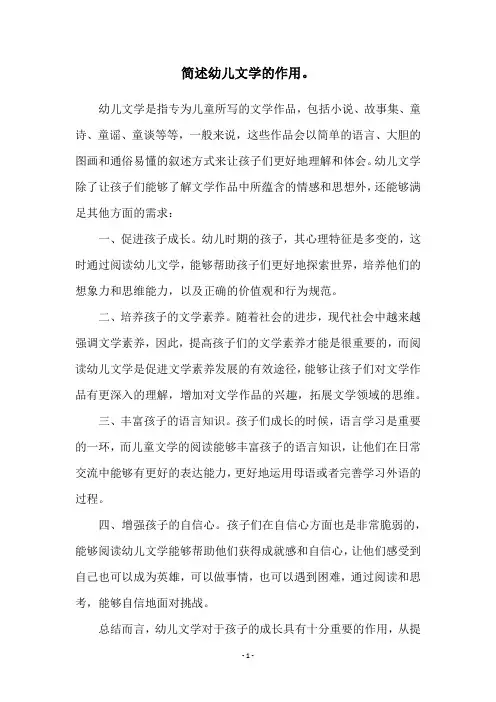 简述幼儿文学的作用。

幼儿文学是指专为儿童所写的文学作品，包括小说、故事集、童诗、童谣、童谈等等，一般来说，这些作品会以简单的语言、大胆的图画和通俗易懂的叙述方式来让孩子们更好地理解和体会。幼儿文学除了让孩子们能够了解文学作品中所蕴含的情感和思想外，还能够满足其他方面的需求：

一、促进孩子成长。幼儿时期的孩子，其心理特征是多变的，这时通过阅读幼儿文学，能够帮助孩子们更好地探索世界，培养他们的想象力和思维能力，以及正确的价值观和行为规范。

二、培养孩子的文学素养。随着社会的进步，现代社会中越来越强调文学素养，因此，提高孩子们的文学素养才能是很重要的，而阅读幼儿文学是促进文学素养发展的有效途径，能够让孩子们对文学作品有更深入的理解，增加对文学作品的兴趣，拓展文学领域的思维。

三、丰富孩子的语言知识。孩子们成长的时候，语言学习是重要的一环，而儿童文学的阅读能够丰富孩子的语言知识，让他们在日常交流中能够有更好的表达能力，更好地运用母语或者完善学习外语的过程。

四、增强孩子的自信心。孩子们在自信心方面也是非常脆弱的，能够阅读幼儿文学能够帮助他们获得成就感和自信心，让他们感受到自己也可以成为英雄，可以做事情，也可以遇到困难，通过阅读和思考，能够自信地面对挑战。

总结而言，幼儿文学对于孩子的成长具有十分重要的作用，从提

- 1 -